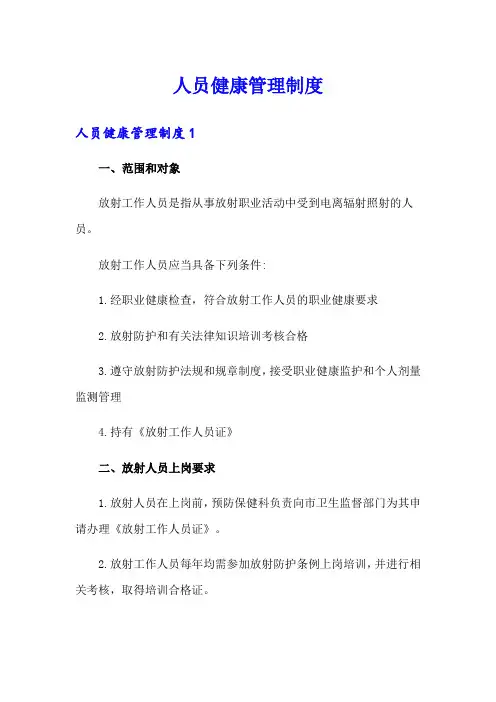 人员健康管理制度

人员健康管理制度1

一、范围和对象

放射工作人员是指从事放射职业活动中受到电离辐射照射的人员。

放射工作人员应当具备下列条件:

1.经职业健康检查，符合放射工作人员的职业健康要求

2.放射防护和有关法律知识培训考核合格

3.遵守放射防护法规和规章制度，接受职业健康监护和个人剂量监测管理

4.持有《放射工作人员证》

二、放射人员上岗要求

1.放射人员在上岗前，预防保健科负责向市卫生监督部门为其申请办理《放射工作人员证》。

2.放射工作人员每年均需参加放射防护条例上岗培训，并进行相关考核，取得培训合格证。